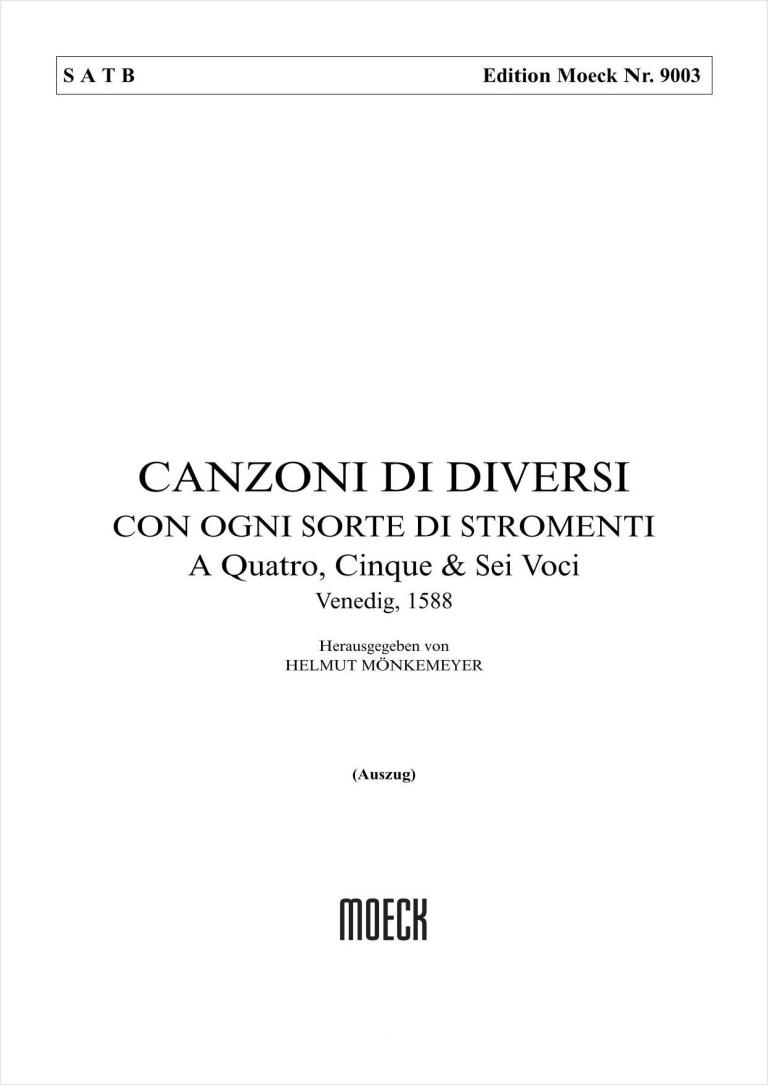 S A T B

Edition Moeck Nr. 9003

CANZONI DI DIVERSI
CON OGNI SORTE DI STROMENTI
A Quatro, Cinque & Sei Voci
Venedig, 1588

Herausgegeben von
HELMUT MÖNKEMEYER

(Auszug)

MOECK